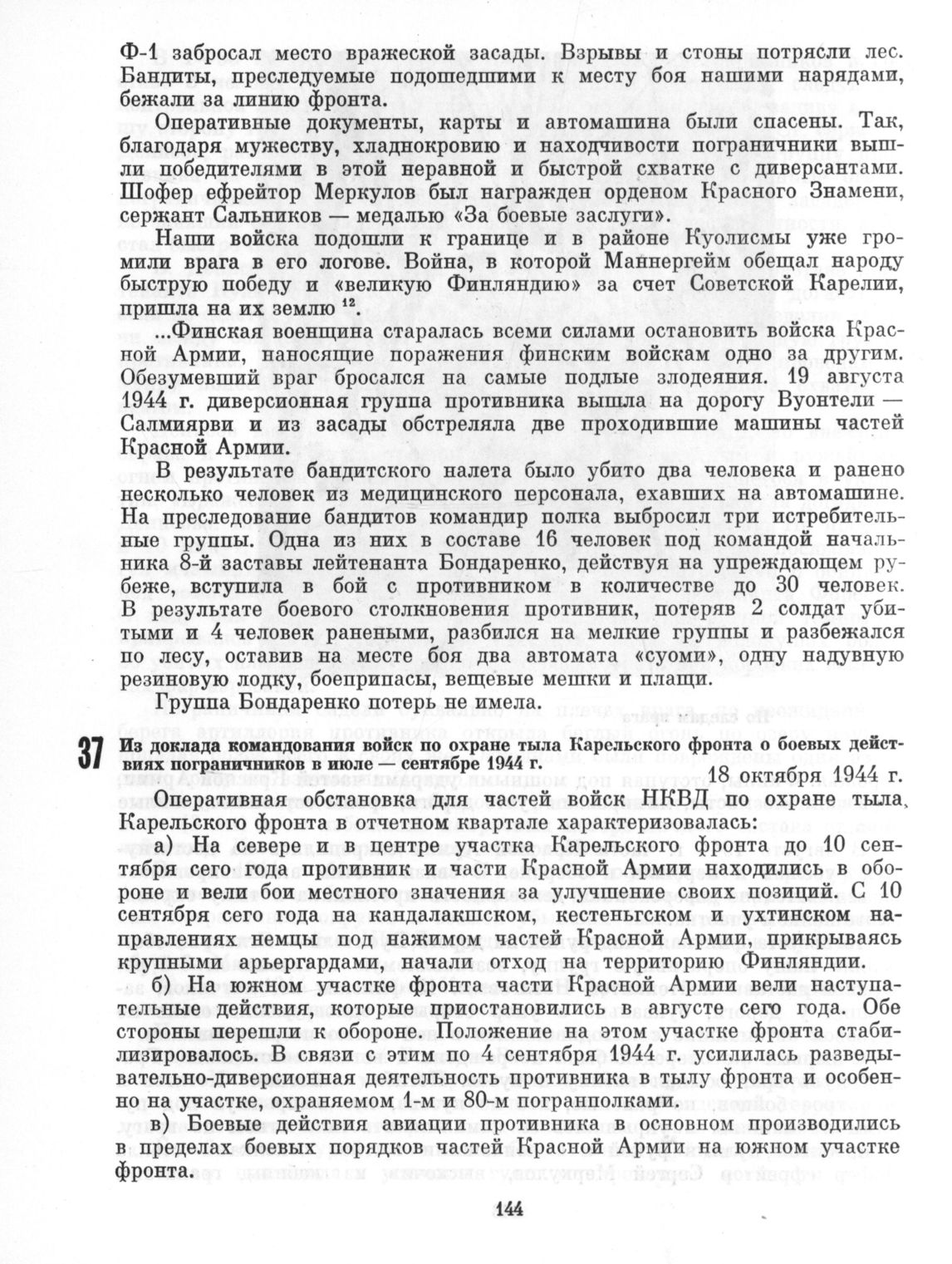 Ф-1 забросал место вражеской засады. Взрывы и стоны потрясли лес. Бандиты, преследуемые подошедшими к месту боя нашими нарядами, бежали за линию фронта.

Оперативные документы, карты и автомашина были спасены. Так, благодаря мужеству, хладнокровию и находчивости пограничники вышли победителями в этой неравной и быстрой схватке с диверсантами. Шофер ефрейтор Меркулов был награжден орденом Красного Знамени, сержант Сальников — медалью «За боевые заслуги».

Наши войска подошли к границе и в районе Куолисмы уже громили врага в его логове. Война, в которой Маннергейм обещал народу быструю победу и «великую Финляндию» за счет Советской Карелии, пришла на их землю $^{12}$.

...Финская военщина старалась всеми силами остановить войска Красной Армии, наносящие поражения финским войскам одно за другим. Обезумевший враг бросался на самые подлые злодеяния. 19 августа 1944 г. диверсионная группа противника вышла на дорогу Вуонтели — Салмиярви и из засады обстреляла две проходившие машины частей Красной Армии.

В результате бандитского налета было убито два человека и ранено несколько человек из медицинского персонала, ехавших на автомашине. На преследование бандитов командир полка выбросил три истребительные группы. Одна из них в составе 16 человек под командой начальника 8-й заставы лейтенанта Бондаренко, действуя на упреждающем рубеже, вступила в бой с противником в количестве до 30 человек. В результате боевого столкновения противник, потеряв 2 солдат убитыми и 4 человек ранеными, разбился на мелкие группы и разбежался по лесу, оставив на месте боя два автомата «суоми», одну надувную резиновую лодку, боеприпасы, вещевые мешки и плащи.

Группа Бондаренко потерь не имела.

37 Из доклада командования войск по охране тыла Карельского фронта о боевых действиях пограничников в июле — сентябре 1944 г.

18 октября 1944 г.

Оперативная обстановка для частей войск НКВД по охране тыла Карельского фронта в отчетном квартале характеризовалась:

а) На севере и в центре участка Карельского фронта до 10 сентября сего года противник и части Красной Армии находились в обороне и вели бои местного значения за улучшение своих позиций. С 10 сентября сего года на кандалакшском, кестеньгском и ухтинском направлениях немцы под нажимом частей Красной Армии, прикрываясь крупными арьергардами, начали отход на территорию Финляндии.

б) На южном участке фронта части Красной Армии вели наступательные действия, которые приостановились в августе сего года. Обе стороны перешли к обороне. Положение на этом участке фронта стабилизировалось. В связи с этим по 4 сентября 1944 г. усилилась разведывательно-диверсионная деятельность противника в тылу фронта и особенно на участке, охраняемом 1-м и 80-м погранполками.

в) Боевые действия авиации противника в основном производились в пределах боевых порядков частей Красной Армии на южном участке фронта.

144